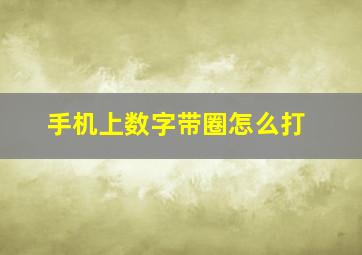 手机上数字带圈怎么打